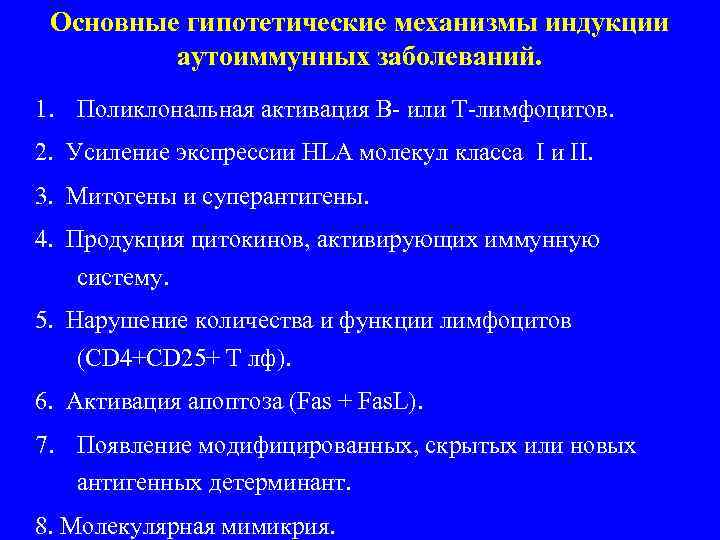 Основные гипотетические механизмы индукции аутоиммунных заболеваний.

1. Поликлональная активация В- или Т-лимфоцитов.

2. Усиление экспрессии HLA молекул класса I и II.

3. Митогены и суперантигены.

4. Продукция цитокинов, активирующих иммунную систему.

5. Нарушение количества и функции лимфоцитов (CD4+CD25+ Т лф).

6. Активация апоптоза (Fas + FasL).

7. Появление модифицированных, скрытых или новых антигенных детерминант.

8. Молекулярная мимикрия.